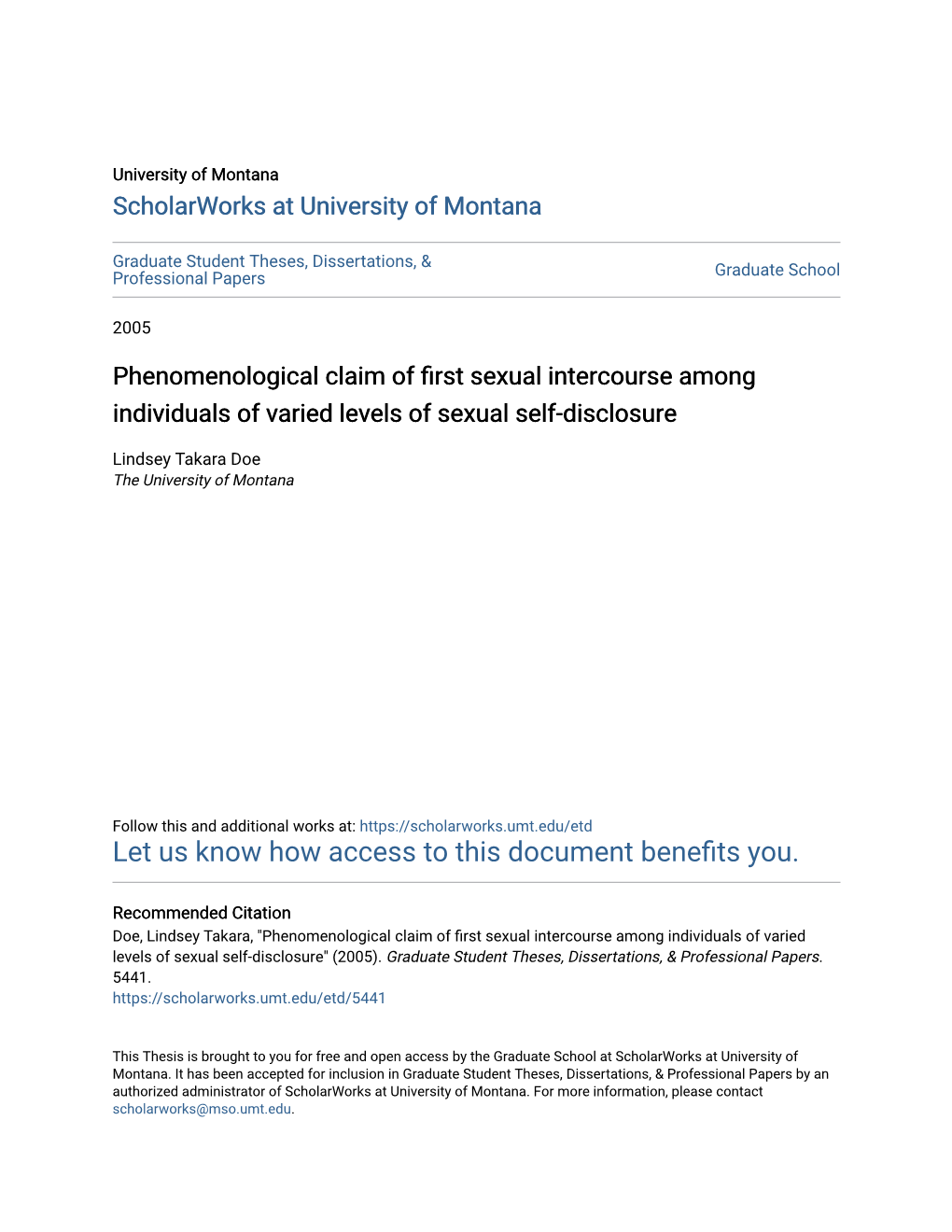 University of Montana
ScholarWorks at University of Montana

Graduate Student Theses, Dissertations, & Professional Papers

Graduate School

2005

Phenomenological claim of first sexual intercourse among individuals of varied levels of sexual self-disclosure

Lindsey Takara Doe
The University of Montana

Follow this and additional works at: https://scholarworks.umt.edu/etd
Let us know how access to this document benefits you.

Recommended Citation
Doe, Lindsey Takara, "Phenomenological claim of first sexual intercourse among individuals of varied levels of sexual self-disclosure" (2005). Graduate Student Theses, Dissertations, & Professional Papers. 5441.
https://scholarworks.umt.edu/etd/5441

This Thesis is brought to you for free and open access by the Graduate School at ScholarWorks at University of Montana. It has been accepted for inclusion in Graduate Student Theses, Dissertations, & Professional Papers by an authorized administrator of ScholarWorks at University of Montana. For more information, please contact scholarworks@mso.umt.edu.